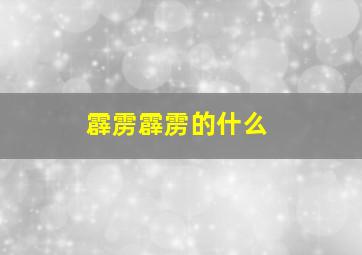 霹雳霹雳的什么